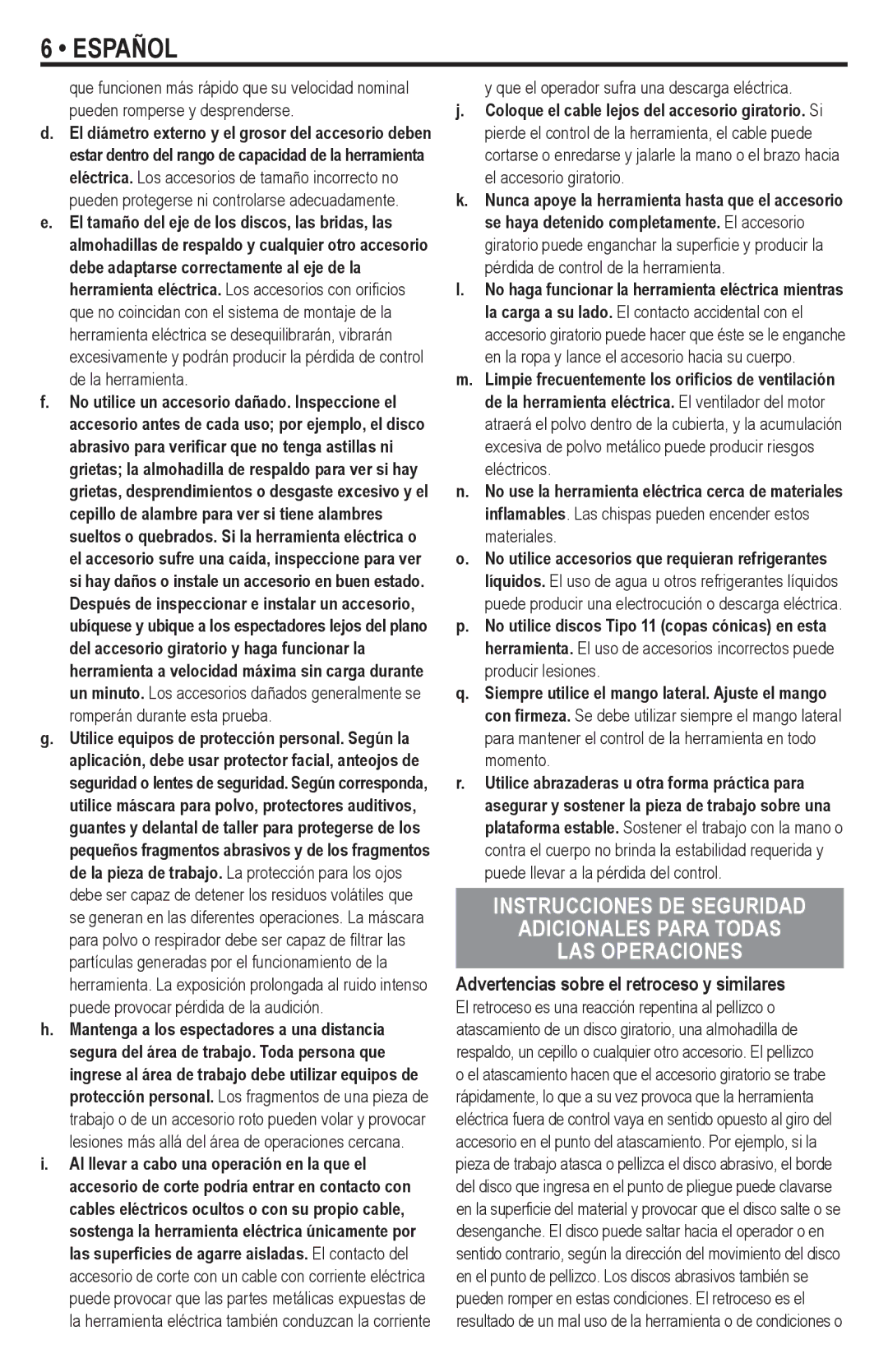 6 • ESPAÑOL

que funcionen más rápido que su velocidad nominal pueden romperse y desprenderse.

d. El diámetro externo y el grosor del accesorio deben estar dentro del rango de capacidad de la herramienta eléctrica. Los accesorios de tamaño incorrecto no pueden protegerse ni controlarse adecuadamente.

e. El tamaño del eje de los discos, las bridas, las almohadillas de respaldo y cualquier otro accesorio debe adaptarse correctamente al eje de la herramienta eléctrica. Los accesorios con orificios que no coincidan con el sistema de montaje de la herramienta eléctrica se desequilibrarán, vibrarán excesivamente y podrán producir la pérdida de control de la herramienta.

f. No utilice un accesorio dañado. Inspeccione el accesorio antes de cada uso; por ejemplo, el disco abrasivo para verificar que no tenga astillas ni grietas; la almohadilla de respaldo para ver si hay grietas, desprendimientos o desgaste excesivo y el cepillo de alambre para ver si tiene alambres sueltos o quebrados. Si la herramienta eléctrica o el accesorio sufre una caída, inspeccione para ver si hay daños o instale un accesorio en buen estado. Después de inspeccionar e instalar un accesorio, ubíquese y ubique a los espectadores lejos del plano del accesorio giratorio y haga funcionar la herramienta a velocidad máxima sin carga durante un minuto. Los accesorios dañados generalmente se romperán durante esta prueba.

g. Utilice equipos de protección personal. Según la aplicación, debe usar protector facial, anteojos de seguridad o lentes de seguridad. Según corresponda, utilice máscara para polvo, protectores auditivos, guantes y delantal de taller para protegerse de los pequeños fragmentos abrasivos y de los fragmentos de la pieza de trabajo. La protección para los ojos debe ser capaz de detener los residuos volátiles que se generan en las diferentes operaciones. La máscara para polvo o respirador debe ser capaz de filtrar las partículas generadas por el funcionamiento de la herramienta. La exposición prolongada al ruido intenso puede provocar pérdida de la audición.

h. Mantenga a los espectadores a una distancia segura del área de trabajo. Toda persona que ingrese al área de trabajo debe utilizar equipos de protección personal. Los fragmentos de una pieza de trabajo o de un accesorio roto pueden volar y provocar lesiones más allá del área de operaciones cercana.

i. Al llevar a cabo una operación en la que el accesorio de corte podría entrar en contacto con cables eléctricos ocultos o con su propio cable, sostenga la herramienta eléctrica únicamente por las superficies de agarre aisladas. El contacto del accesorio de corte con un cable con corriente eléctrica puede provocar que las partes metálicas expuestas de la herramienta eléctrica también conduzcan la corriente y que el operador sufra una descarga eléctrica.

j. Coloque el cable lejos del accesorio giratorio. Si pierde el control de la herramienta, el cable puede cortarse o enredarse y jalarle la mano o el brazo hacia el accesorio giratorio.

k. Nunca apoye la herramienta hasta que el accesorio se haya detenido completamente. El accesorio giratorio puede enganchar la superficie y producir la pérdida de control de la herramienta.

l. No haga funcionar la herramienta eléctrica mientras la carga a su lado. El contacto accidental con el accesorio giratorio puede hacer que éste se le enganche en la ropa y lance el accesorio hacia su cuerpo.

m. Limpie frecuentemente los orificios de ventilación de la herramienta eléctrica. El ventilador del motor atraerá el polvo dentro de la cubierta, y la acumulación excesiva de polvo metálico puede producir riesgos eléctricos.

n. No use la herramienta eléctrica cerca de materiales inflamables. Las chispas pueden encender estos materiales.

o. No utilice accesorios que requieran refrigerantes líquidos. El uso de agua u otros refrigerantes líquidos puede producir una electrocución o descarga eléctrica.

p. No utilice discos Tipo 11 (copas cónicas) en esta herramienta. El uso de accesorios incorrectos puede producir lesiones.

q. Siempre utilice el mango lateral. Ajuste el mango con firmeza. Se debe utilizar siempre el mango lateral para mantener el control de la herramienta en todo momento.

r. Utilice abrazaderas u otra forma práctica para asegurar y sostener la pieza de trabajo sobre una plataforma estable. Sostener el trabajo con la mano o contra el cuerpo no brinda la estabilidad requerida y puede llevar a la pérdida del control.

INSTRUCCIONES DE SEGURIDAD ADICIONALES PARA TODAS LAS OPERACIONES

Advertencias sobre el retroceso y similares

El retroceso es una reacción repentina al pellizco o atascamiento de un disco giratorio, una almohadilla de respaldo, un cepillo o cualquier otro accesorio. El pellizco o el atascamiento hacen que el accesorio giratorio se trabe rápidamente, lo que a su vez provoca que la herramienta eléctrica fuera de control vaya en sentido opuesto al giro del accesorio en el punto del atascamiento. Por ejemplo, si la pieza de trabajo atasca o pellizca el disco abrasivo, el borde del disco que ingresa en el punto de pliegue puede clavarse en la superficie del material y provocar que el disco salte o se desenganche. El disco puede saltar hacia el operador o en sentido contrario, según la dirección del movimiento del disco en el punto de pellizco. Los discos abrasivos también se pueden romper en estas condiciones. El retroceso es el resultado de un mal uso de la herramienta o de condiciones o